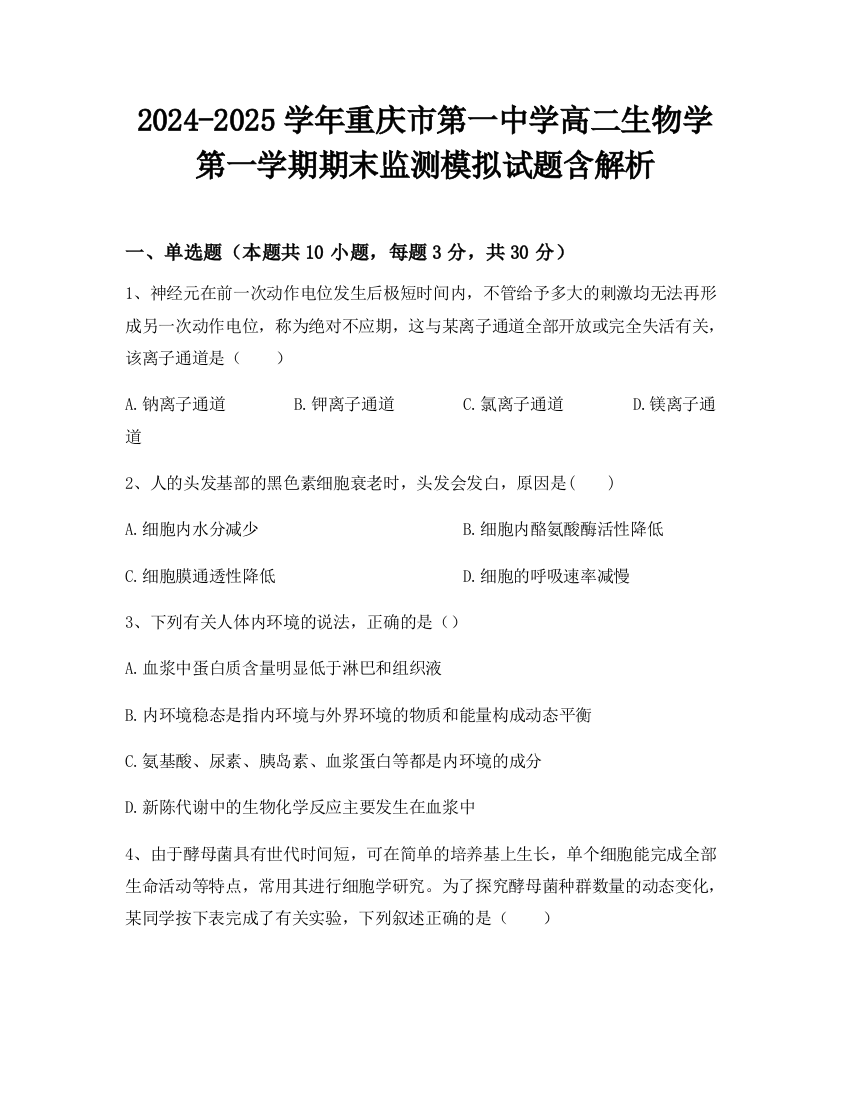 2024-2025 学年重庆市第一中学高二生物学第一学期期末监测模拟试题含解析

一、单选题（本题共 10 小题，每题 3 分，共 30 分）

1、神经元在前一次动作电位发生后极短时间内，不管给予多大的刺激均无法再形成另一次动作电位，称为绝对不应期，这与某离子通道全部开放或完全失活有关，该离子通道是（　　）

A.钠离子通道　B.钾离子通道　C.氯离子通道　D.镁离子通道

2、人的头发基部的黑色素细胞衰老时，头发会发白，原因是(　　)

A.细胞内水分减少　B.细胞内酪氨酸酶活性降低

C.细胞膜通透性降低　D.细胞的呼吸速率减慢

3、下列有关人体内环境的说法，正确的是（）

A.血浆中蛋白质含量明显低于淋巴和组织液

B.内环境稳态是指内环境与外界环境的物质和能量构成动态平衡

C.氨基酸、尿素、胰岛素、血浆蛋白等都是内环境的成分

D.新陈代谢中的生物化学反应主要发生在血浆中

4、由于酵母菌具有世代时间短，可在简单的培养基上生长，单个细胞能完成全部生命活动等特点，常用其进行细胞学研究。为了探究酵母菌种群数量的动态变化，某同学按下表完成了有关实验，下列叙述正确的是（　　）